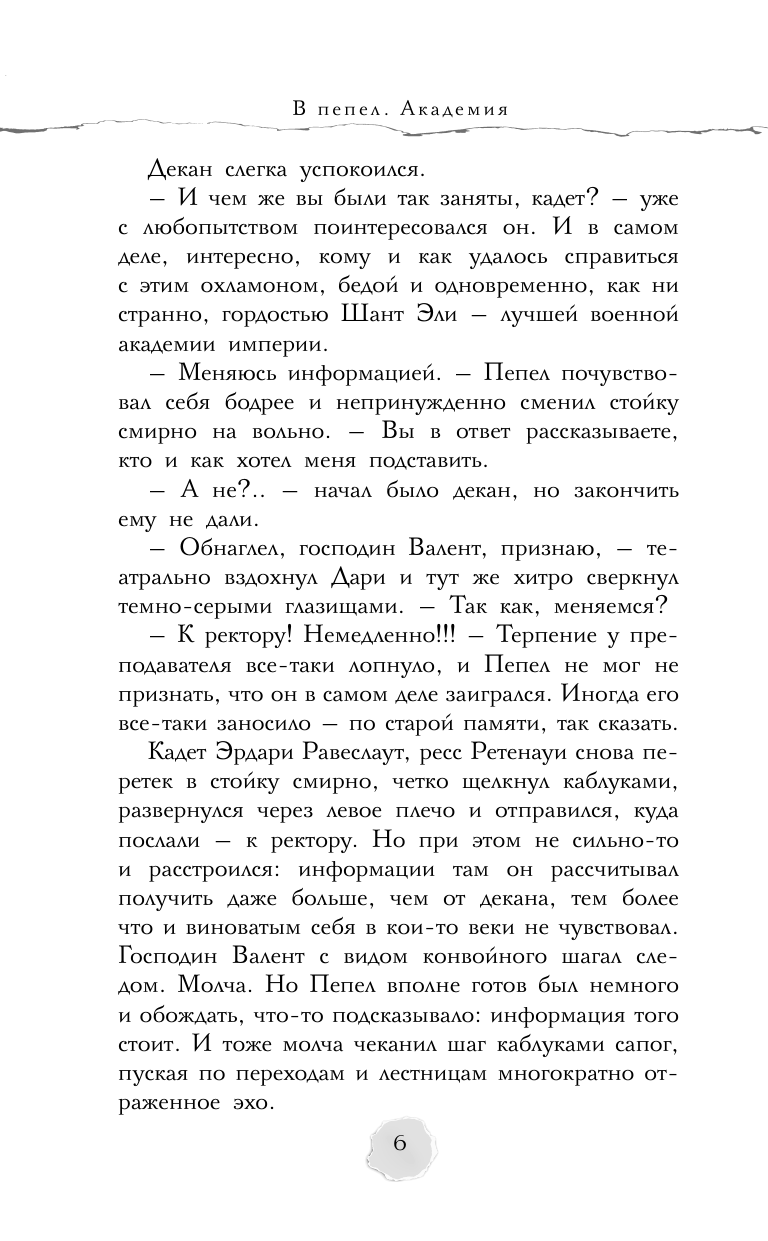 В пепел. Академия

Декан слегка успокоился.

— И чем же вы были так заняты, кадет? — уже с любопытством поинтересовался он. И в самом деле, интересно, кому и как удалось справиться с этим охламоном, бедой и одновременно, как ни странно, гордостью Шант Эли — лучшей военной академии империи.

— Меняюсь информацией. — Пепел почувствовал себя бодрее и непринужденно сменил стойку смирно на вольно. — Вы в ответ рассказываете, кто и как хотел меня подставить.

— А не?.. — начал было декан, но закончить ему не дали.

— Обнаглел, господин Валент, признаю, — театрально вздохнул Дари и тут же хитро сверкнул темно-серыми глазищами. — Так как, меняемся?

— К ректору! Немедленно!!! — Терпение у преподавателя все-таки лопнуло, и Пепел не мог не признать, что он в самом деле заигрался. Иногда его все-таки заносило — по старой памяти, так сказать.

Кадет Эрдари Равеслаут, ресс Ретенауи снова перетек в стойку смирно, четко щелкнул каблуками, развернулся через левое плечо и отправился, куда послали — к ректору. Но при этом не сильно-то и расстроился: информации там он рассчитывал получить даже больше, чем от декана, тем более что и виноватым себя в кои-то веки не чувствовал. Господин Валент с видом конвойного шагал следом. Молча. Но Пепел вполне готов был немного и обождать, что-то подсказывало: информация того стоит. И тоже молча чеканил шаг каблуками сапог, пуская по переходам и лестницам многократно отраженное эхо.

6